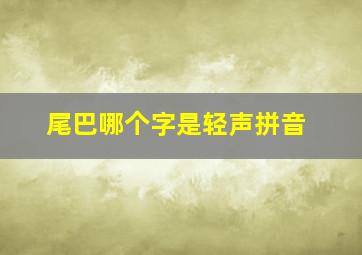 尾巴哪个字是轻声拼音